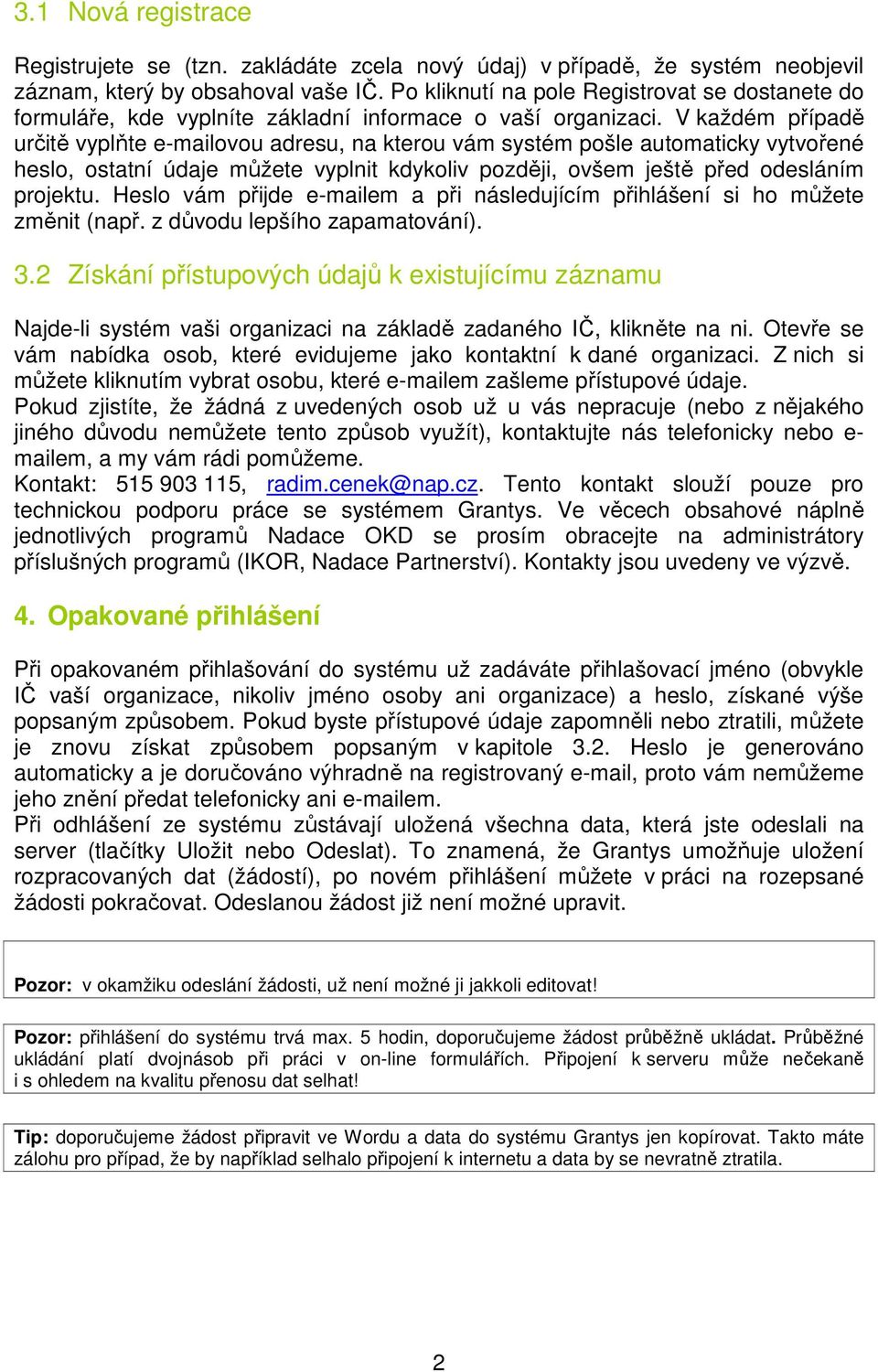 3.1 Nová registrace

Registrujete se (tzn. zakládáte zcela nový údaj) v případě, že systém neobjevil záznam, který by obsahoval vaše IČ. Po kliknutí na pole Registrovat se dostanete do formuláře, kde vyplníte základní informace o vaší organizaci. V každém případě určitě vyplňte e-mailovou adresu, na kterou vám systém pošle automaticky vytvořené heslo, ostatní údaje můžete vyplnit kdykoliv později, ovšem ještě před odesláním projektu. Heslo vám přijde e-mailem a při následujícím přihlášení si ho můžete změnit (např. z důvodu lepšího zapamatování).

3.2 Získání přístupových údajů k existujícímu záznamu

Najde-li systém vaši organizaci na základě zadaného IČ, klikněte na ni. Otevře se vám nabídka osob, které evidujeme jako kontaktní k dané organizaci. Z nich si můžete kliknutím vybrat osobu, které e-mailem zašleme přístupové údaje.
Pokud zjistíte, že žádná z uvedených osob už u vás nepracuje (nebo z nějakého jiného důvodu nemůžete tento způsob využít), kontaktujte nás telefonicky nebo e-mailem, a my vám rádi pomůžeme.
Kontakt: 515 903 115, radim.cenek@nap.cz. Tento kontakt slouží pouze pro technickou podporu práce se systémem Grantys. Ve věcech obsahové náplně jednotlivých programů Nadace OKD se prosím obracejte na administrátory příslušných programů (IKOR, Nadace Partnerství). Kontakty jsou uvedeny ve výzvě.

4. Opakované přihlášení

Při opakovaném přihlašování do systému už zadáváte přihlašovací jméno (obvykle IČ vaší organizace, nikoliv jméno osoby ani organizace) a heslo, získané výše popsaným způsobem. Pokud byste přístupové údaje zapomněli nebo ztratili, můžete je znovu získat způsobem popsaným v kapitole 3.2. Heslo je generováno automaticky a je doručováno výhradně na registrovaný e-mail, proto vám nemůžeme jeho znění předat telefonicky ani e-mailem.
Při odhlášení ze systému zůstávají uložená všechna data, která jste odeslali na server (tlačítky Uložit nebo Odeslat). To znamená, že Grantys umožňuje uložení rozpracovaných dat (žádostí), po novém přihlášení můžete v práci na rozepsané žádosti pokračovat. Odeslanou žádost již není možné upravit.

Pozor: v okamžiku odeslání žádosti, už není možné ji jakkoli editovat!

Pozor: přihlášení do systému trvá max. 5 hodin, doporučujeme žádost průběžně ukládat. Průběžné ukládání platí dvojnásob při práci v on-line formulářích. Připojení k serveru může nečekaně i s ohledem na kvalitu přenosu dat selhat!

Tip: doporučujeme žádost připravit ve Wordu a data do systému Grantys jen kopírovat. Takto máte zálohu pro případ, že by například selhalo připojení k internetu a data by se nevratně ztratila.

2